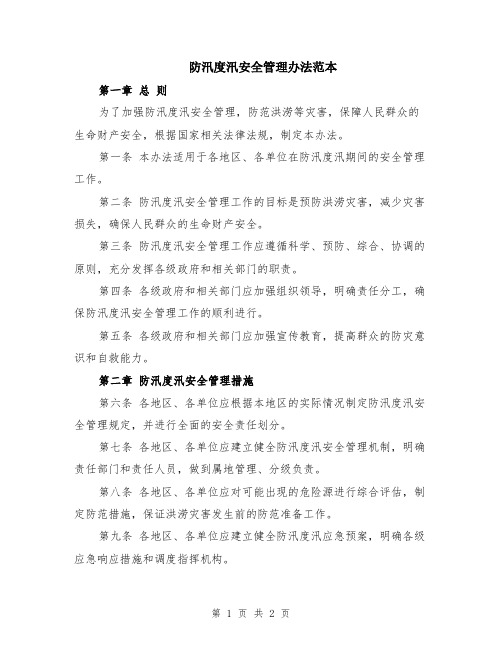 防汛度汛安全管理办法范本

第一章 总 则

为了加强防汛度汛安全管理，防范洪涝等灾害，保障人民群众的生命财产安全，根据国家相关法律法规，制定本办法。

第一条 本办法适用于各地区、各单位在防汛度汛期间的安全管理工作。

第二条 防汛度汛安全管理工作的目标是预防洪涝灾害，减少灾害损失，确保人民群众的生命财产安全。

第三条 防汛度汛安全管理工作应遵循科学、预防、综合、协调的原则，充分发挥各级政府和相关部门的职责。

第四条 各级政府和相关部门应加强组织领导，明确责任分工，确保防汛度汛安全管理工作的顺利进行。

第五条 各级政府和相关部门应加强宣传教育，提高群众的防灾意识和自救能力。

第二章 防汛度汛安全管理措施

第六条 各地区、各单位应根据本地区的实际情况制定防汛度汛安全管理规定，并进行全面的安全责任划分。

第七条 各地区、各单位应建立健全防汛度汛安全管理机制，明确责任部门和责任人员，做到属地管理、分级负责。

第八条 各地区、各单位应对可能出现的危险源进行综合评估，制定防范措施，保证洪涝灾害发生前的防范准备工作。

第九条 各地区、各单位应建立健全防汛度汛应急预案，明确各级应急响应措施和调度指挥机构。

第 1 页 共 2 页